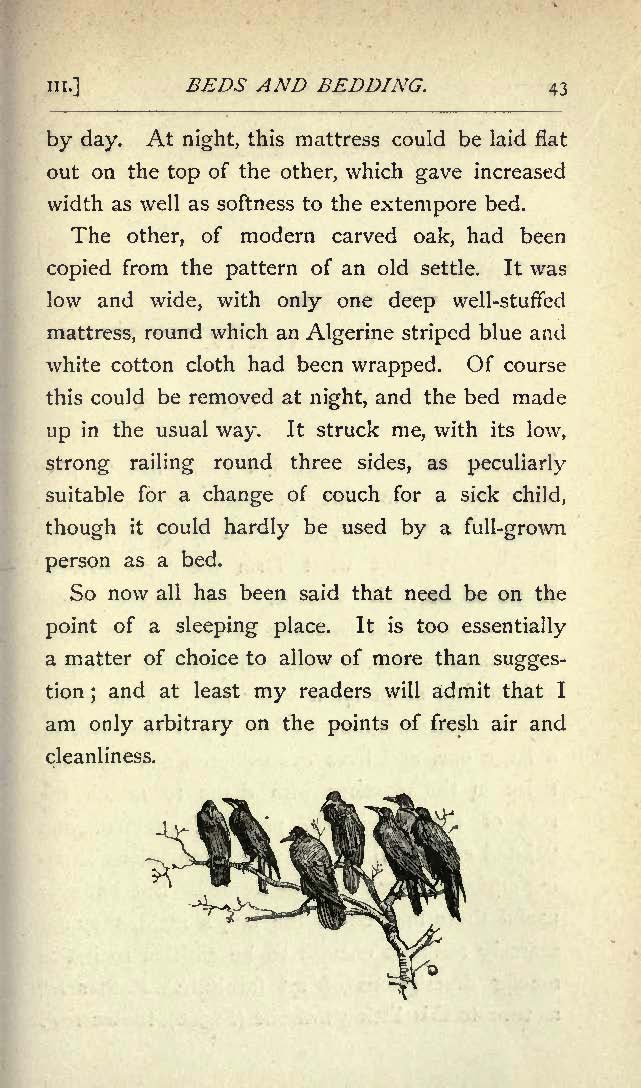 III.] BEDS AND BEDDING. 43

by day. At night, this mattress could be laid flat out on the top of the other, which gave increased width as well as softness to the extempore bed.

The other, of modern carved oak, had been copied from the pattern of an old settle. It was low and wide, with only one deep well-stuffed mattress, round which an Algerine striped blue and white cotton cloth had been wrapped. Of course this could be removed at night, and the bed made up in the usual way. It struck me, with its low, strong railing round three sides, as peculiarly suitable for a change of couch for a sick child, though it could hardly be used by a full-grown person as a bed.

So now all has been said that need be on the point of a sleeping place. It is too essentially a matter of choice to allow of more than suggestion; and at least my readers will admit that I am only arbitrary on the points of fresh air and cleanliness.